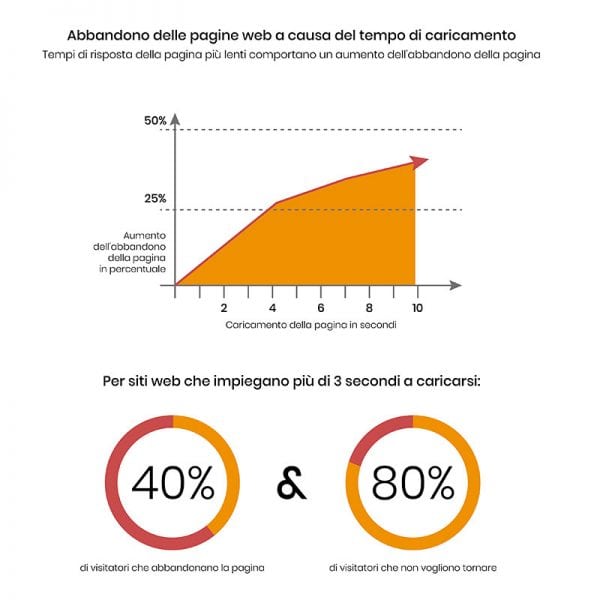 Abbandono delle pagine web a causa del tempo di caricamento
Tempi di risposta della pagina più lenti comportano un aumento dell'abbandono della pagina

50%
25%
Aumento dell'abbandono della pagina in percentuale
2
4
6
8
10
Caricamento della pagina in secondi

Per siti web che impiegano più di 3 secondi a caricarsi:

40%
&
80%

di visitatori che abbandonano la pagina

di visitatori che non vogliono tornare